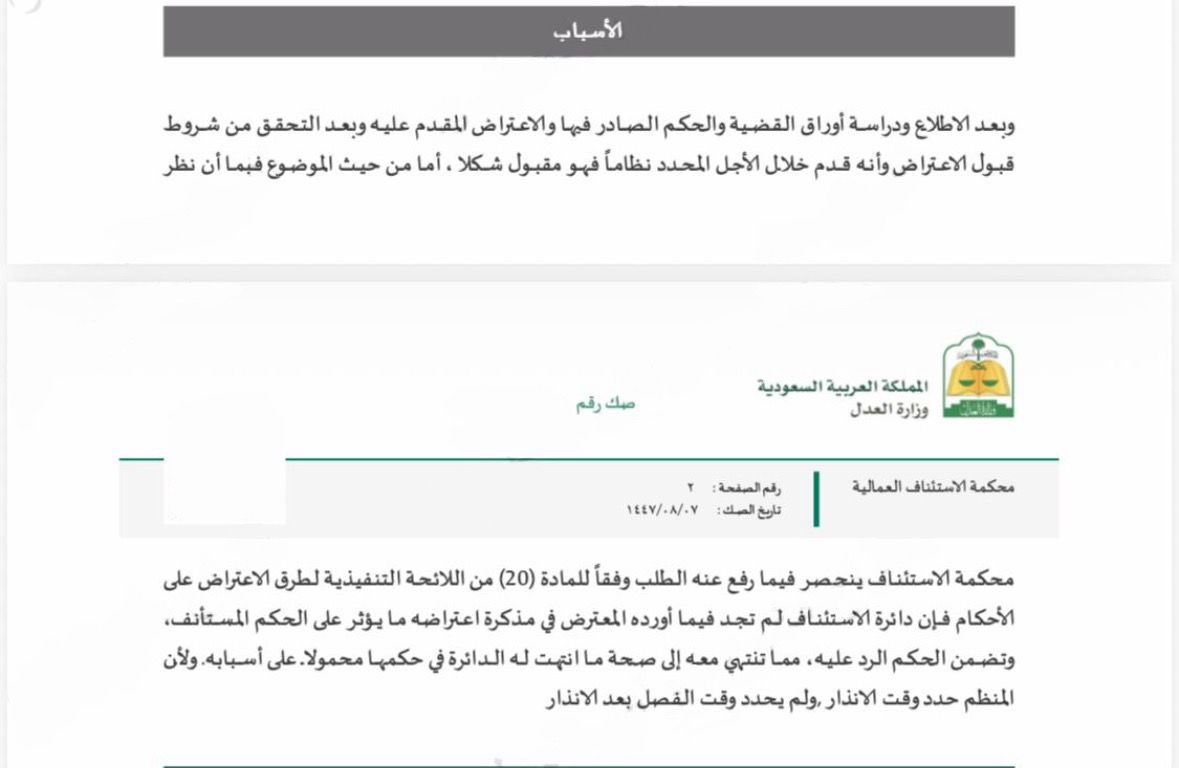 الأسباب

وبعد الاطلاع ودراسة أوراق القضية والحكم الصادر فيها والاعتراض المقدم عليه وبعد التحقق من شروط قبول الاعتراض وأنه قدم خلال الأجل المحدد نظاماً فهو مقبول شكلا ، أما من حيث الموضوع فبما أن نظر

المملكة العربية السعودية
وزارة العدل

صك رقم

محكمة الاستئناف العمالية

رقم الصفحة : ٢
تاريخ الصك : ١٤٤٧/٠٨/٠٧

محكمة الاستئناف ينحصر فيما رفع عنه الطلب وفقاً للمادة (20) من اللائحة التنفيذية لطرق الاعتراض على الأحكام فإن دائرة الاستئناف لم تجد فيما أورده المعترض في مذكرة اعتراضه ما يؤثر على الحكم المستأنف، وتضمن الحكم الرد عليه، مما تنتهي معه إلى صحة ما انتهت له الدائرة في حكمها محمولا. على أسبابه. ولأن المنظم حدد وقت الانذار ,ولم يحدد وقت الفصل بعد الانذار